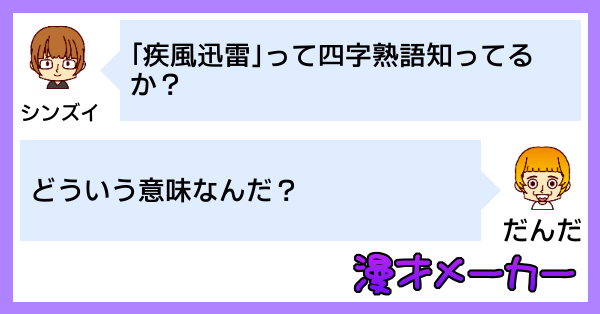 シンズイ

「疾風迅雷」って四字熟語知ってるか？

どういう意味なんだ？

だんだ

漫才メーカー